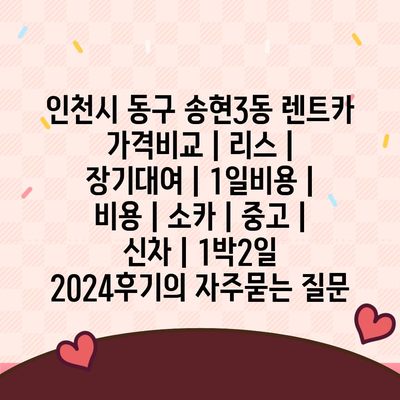 인천시 동구 송현3동 렌트카 가격비교 | 리스 | 장기대여 | 1일비용 | 비용 | 소카 | 중고 | 신차 | 1박2일 2024후기의 자주묻는 질문